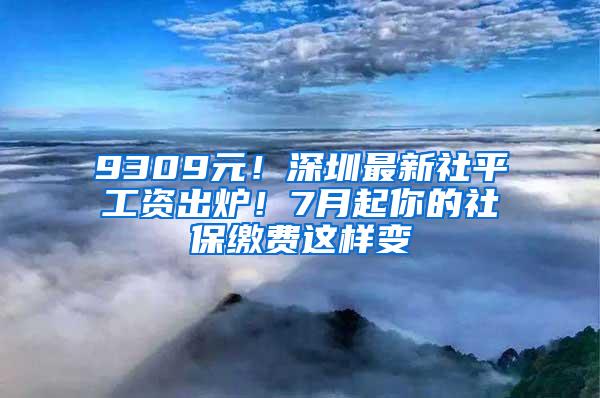 9309元！深圳最新社平工资出炉！7月起你的社保缴费这样变